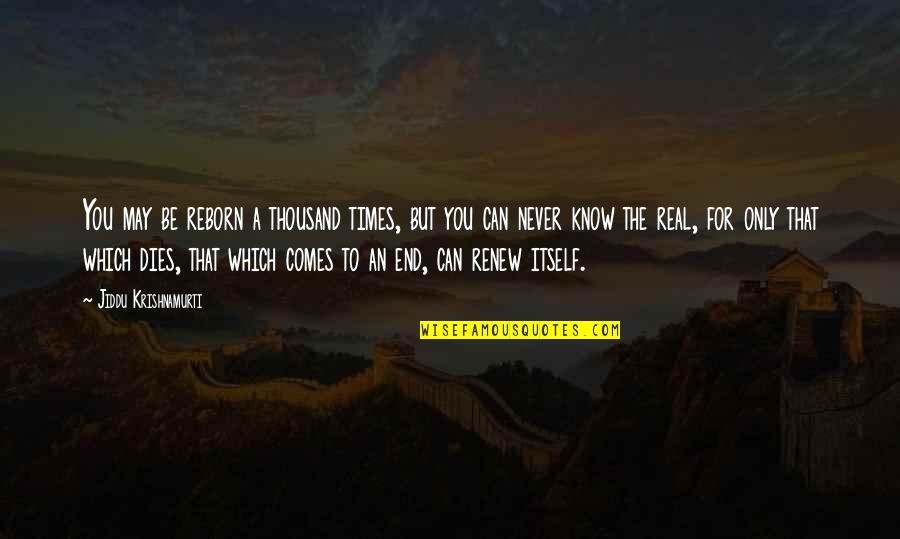 You may be reborn a thousand times, but you can never know the real, for only that which dies, that which comes to an end, can renew itself.

~ Jiddu Krishnamurti

WISEFAMOUSQUOTES.COM